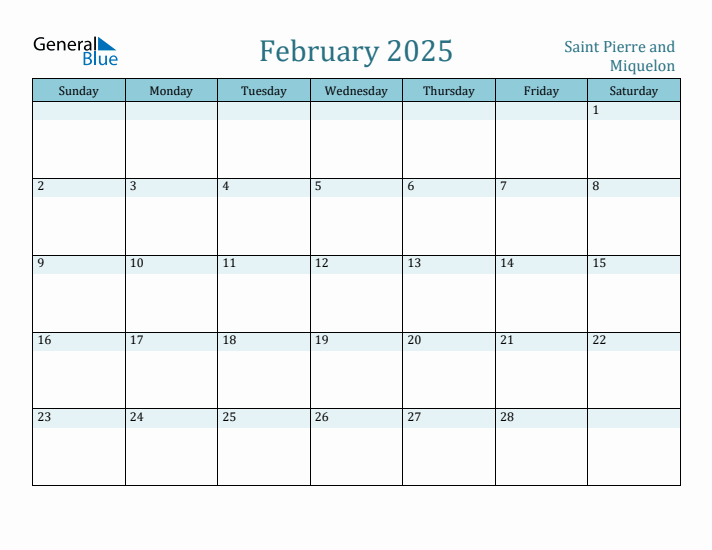 General Blue

February 2025

Saint Pierre and Miquelon

| Sunday | Monday | Tuesday | Wednesday | Thursday | Friday | Saturday |
|---|---|---|---|---|---|---|
| | | | | | | 1 |
| 2 | 3 | 4 | 5 | 6 | 7 | 8 |
| 9 | 10 | 11 | 12 | 13 | 14 | 15 |
| 16 | 17 | 18 | 19 | 20 | 21 | 22 |
| 23 | 24 | 25 | 26 | 27 | 28 | |